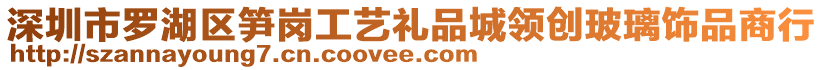 深圳市罗湖区笋岗工艺礼品城领创玻璃饰品商行
http://szannayoung7.cn.coovee.com